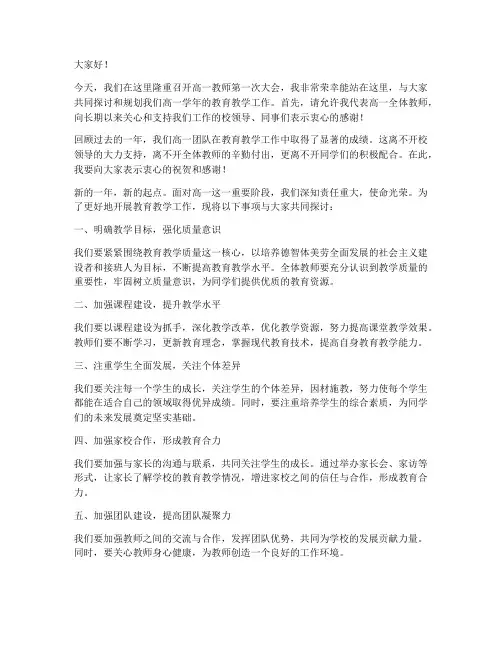 大家好！

今天，我们在这里隆重召开高一教师第一次大会，我非常荣幸能站在这里，与大家共同探讨和规划我们高一学年的教育教学工作。首先，请允许我代表高一全体教师，向长期以来关心和支持我们工作的校领导、同事们表示衷心的感谢！

回顾过去的一年，我们高一团队在教育教学工作中取得了显著的成绩。这离不开校领导的大力支持，离不开全体教师的辛勤付出，更离不开同学们的积极配合。在此，我要向大家表示衷心的祝贺和感谢！

新的一年，新的起点。面对高一这一重要阶段，我们深知责任重大，使命光荣。为了更好地开展教育教学工作，现将以下事项与大家共同探讨：

一、明确教学目标，强化质量意识

我们要紧紧围绕教育教学质量这一核心，以培养德智体美劳全面发展的社会主义建设者和接班人为目标，不断提高教育教学水平。全体教师要充分认识到教学质量的重要性，牢固树立质量意识，为同学们提供优质的教育资源。

二、加强课程建设，提升教学水平

我们要以课程建设为抓手，深化教学改革，优化教学资源，努力提高课堂教学效果。教师们要不断学习，更新教育理念，掌握现代教育技术，提高自身教育教学能力。

三、注重学生全面发展，关注个体差异

我们要关注每一个学生的成长，关注学生的个体差异，因材施教，努力使每个学生都能在适合自己的领域取得优异成绩。同时，要注重培养学生的综合素质，为同学们的未来发展奠定坚实基础。

四、加强家校合作，形成教育合力

我们要加强与家长的沟通与联系，共同关注学生的成长。通过举办家长会、家访等形式，让家长了解学校的教育教学情况，增进家校之间的信任与合作，形成教育合力。

五、加强团队建设，提高团队凝聚力

我们要加强教师之间的交流与合作，发挥团队优势，共同为学校的发展贡献力量。同时，要关心教师身心健康，为教师创造一个良好的工作环境。